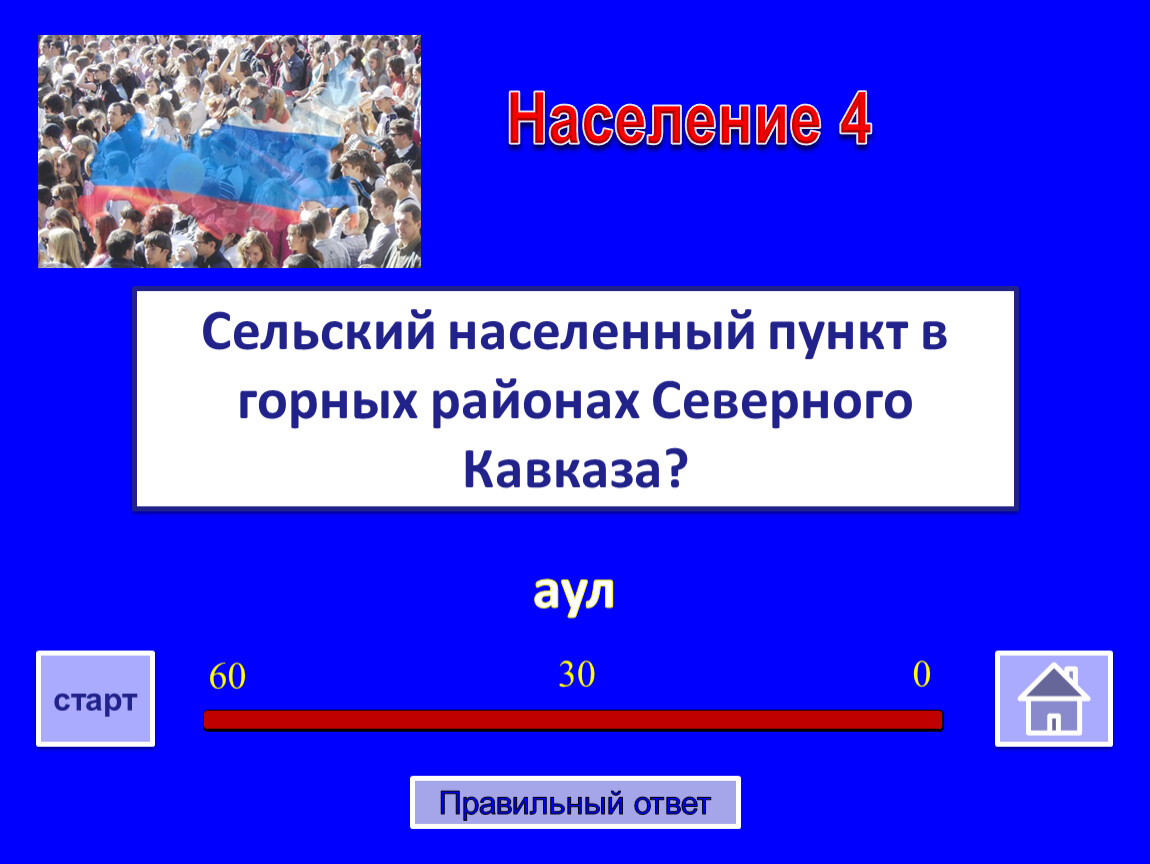 Население 4

Сельский населенный пункт в горных районах Северного Кавказа?

аул

старт

60

30

0

Правильный ответ